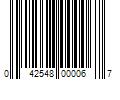 0 42548 00006 7